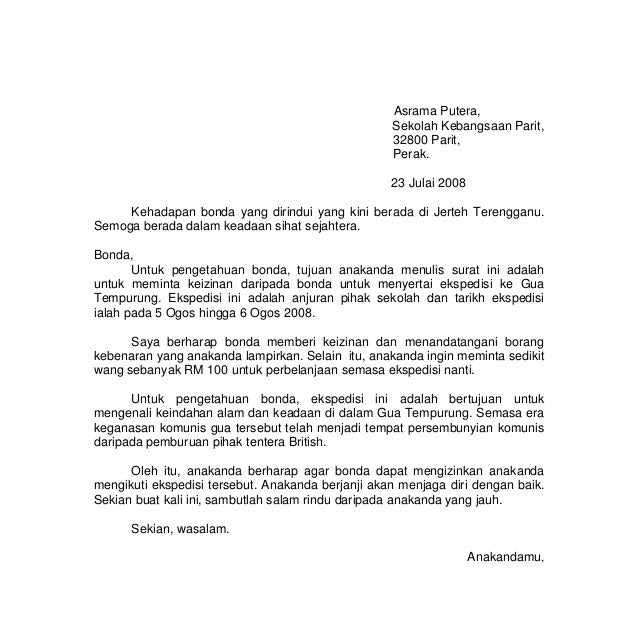 Asrama Putera,
Sekolah Kebangsaan Parit,
32800 Parit,
Perak.

23 Julai 2008

Kehadapan bonda yang dirindui yang kini berada di Jerteh Terengganu. Semoga berada dalam keadaan sihat sejahtera.

Bonda,
Untuk pengetahuan bonda, tujuan anakanda menulis surat ini adalah untuk meminta keizinan daripada bonda untuk menyertai ekspedisi ke Gua Tempurung. Ekspedisi ini adalah anjuran pihak sekolah dan tarikh ekspedisi ialah pada 5 Ogos hingga 6 Ogos 2008.

Saya berharap bonda memberi keizinan dan menandatangani borang kebenaran yang anakanda lampirkan. Selain itu, anakanda ingin meminta sedikit wang sebanyak RM 100 untuk perbelanjaan semasa ekspedisi nanti.

Untuk pengetahuan bonda, ekspedisi ini adalah bertujuan untuk mengenali keindahan alam dan keadaan di dalam Gua Tempurung. Semasa era keganasan komunis gua tersebut telah menjadi tempat persembunyian komunis daripada pemburuan pihak tentera British.

Oleh itu, anakanda berharap agar bonda dapat mengizinkan anakanda mengikuti ekspedisi tersebut. Anakanda berjanji akan menjaga diri dengan baik. Sekian buat kali ini, sambutlah salam rindu daripada anakanda yang jauh.

Sekian, wasalam.

Anakandamu,